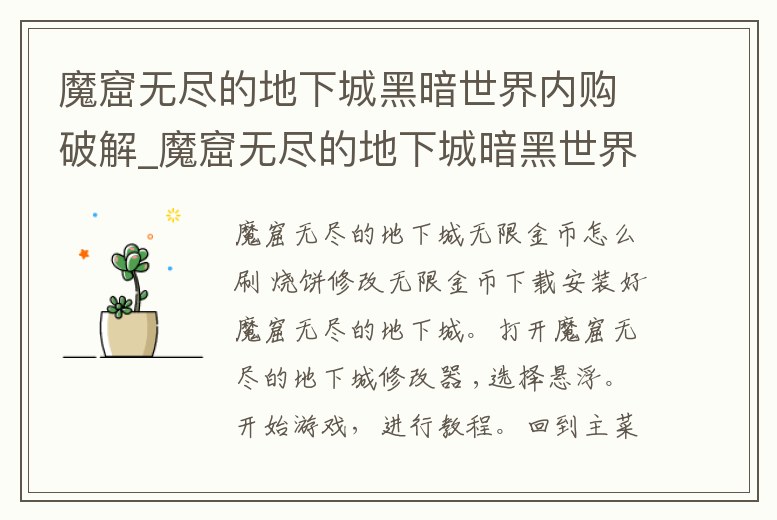 魔窟无尽的地下城黑暗世界内购破解_魔窟无尽的地下城暗黑世界

魔窟无尽的地下城无限金币怎么刷 烧饼修改无限金币下载安装好魔窟无尽的地下城。打开魔窟无尽的地下城修改器，选择悬浮。开始游戏，进行教程。回到主菜